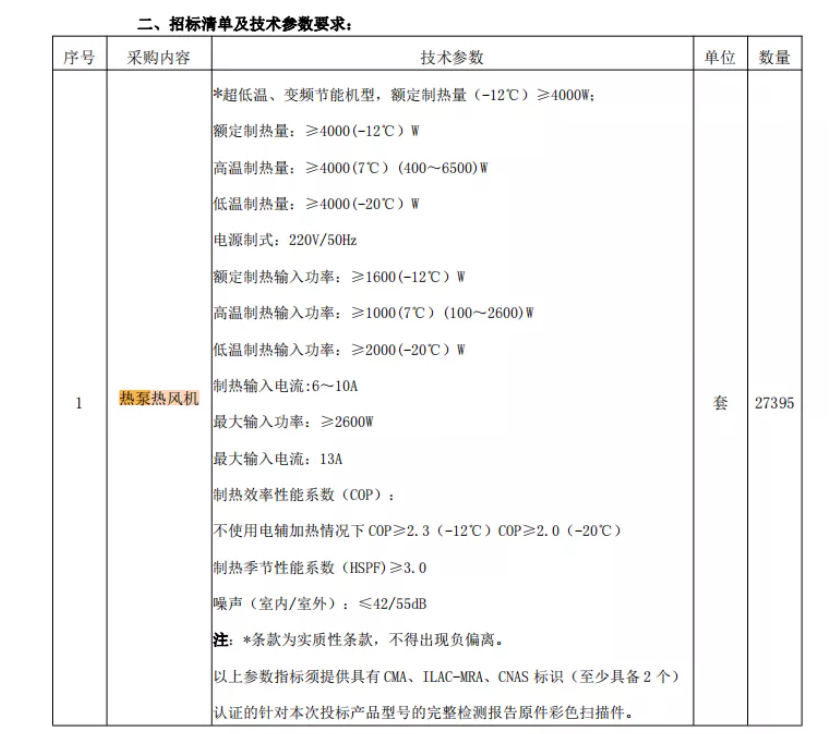 二、招标清单及技术参数要求：

| 序号 | 采购内容 | 技术参数 | 单位 | 数量 |
|---|---|---|---|---|
| 1 | 热泵热风机 | *超低温、变频节能机型，额定制热量（-12℃）≥4000W；<br>额定制热量：≥4000(-12℃）W<br>高温制热量：≥4000(7℃）(400～6500)W<br>低温制热量：≥4000(-20℃）W<br>电源制式：220V/50Hz<br>额定制热输入功率：≥1600(-12℃）W<br>高温制热输入功率：≥1000(7℃）(100～2600)W<br>低温制热输入功率：≥2000(-20℃）W<br>制热输入电流:6～10A<br>最大输入功率：≥2600W<br>最大输入电流：13A<br>制热效率性能系数（COP）：<br>不使用电辅加热情况下 COP≥2.3（-12℃）COP≥2.0（-20℃）<br>制热季节性能系数（HSPF)≥3.0<br>噪声（室内/室外）：≤42/55dB<br>注：*条款为实质性条款，不得出现负偏离。<br>以上参数指标须提供具有 CMA、ILAC-MRA、CNAS 标识（至少具备 2 个）认证的针对本次投标产品型号的完整检测报告原件彩色扫描件。 | 套 | 27395 |